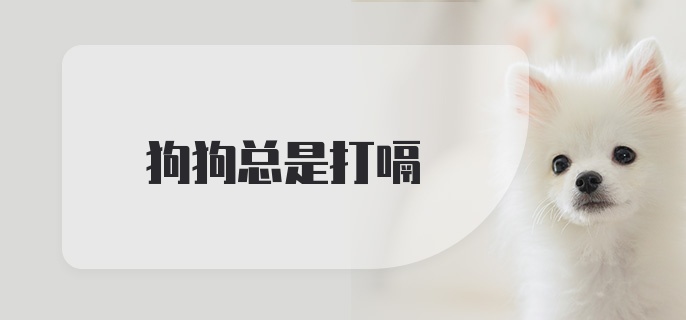 狗狗总是打嗝